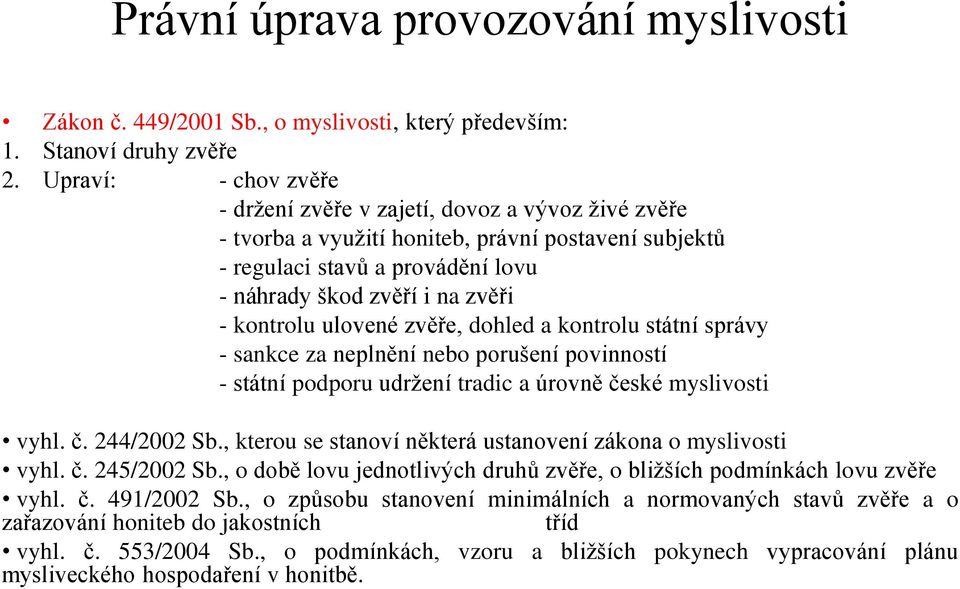 Právní úprava provozování myslivosti

• Zákon č. 449/2001 Sb., o myslivosti, který především:
1. Stanoví druhy zvěře
2. Upraví: - chov zvěře
- držení zvěře v zajetí, dovoz a vývoz živé zvěře
- tvorba a využití honiteb, právní postavení subjektů
- regulaci stavů a provádění lovu
- náhrady škod zvěří i na zvěři
- kontrolu ulovené zvěře, dohled a kontrolu státní správy
- sankce za neplnění nebo porušení povinností
- státní podporu udržení tradic a úrovně české myslivosti

• vyhl. č. 244/2002 Sb., kterou se stanoví některá ustanovení zákona o myslivosti
• vyhl. č. 245/2002 Sb., o době lovu jednotlivých druhů zvěře, o bližších podmínkách lovu zvěře
• vyhl. č. 491/2002 Sb., o způsobu stanovení minimálních a normovaných stavů zvěře a o zařazování honiteb do jakostních tříd
• vyhl. č. 553/2004 Sb., o podmínkách, vzoru a bližších pokynech vypracování plánu mysliveckého hospodaření v honitbě.